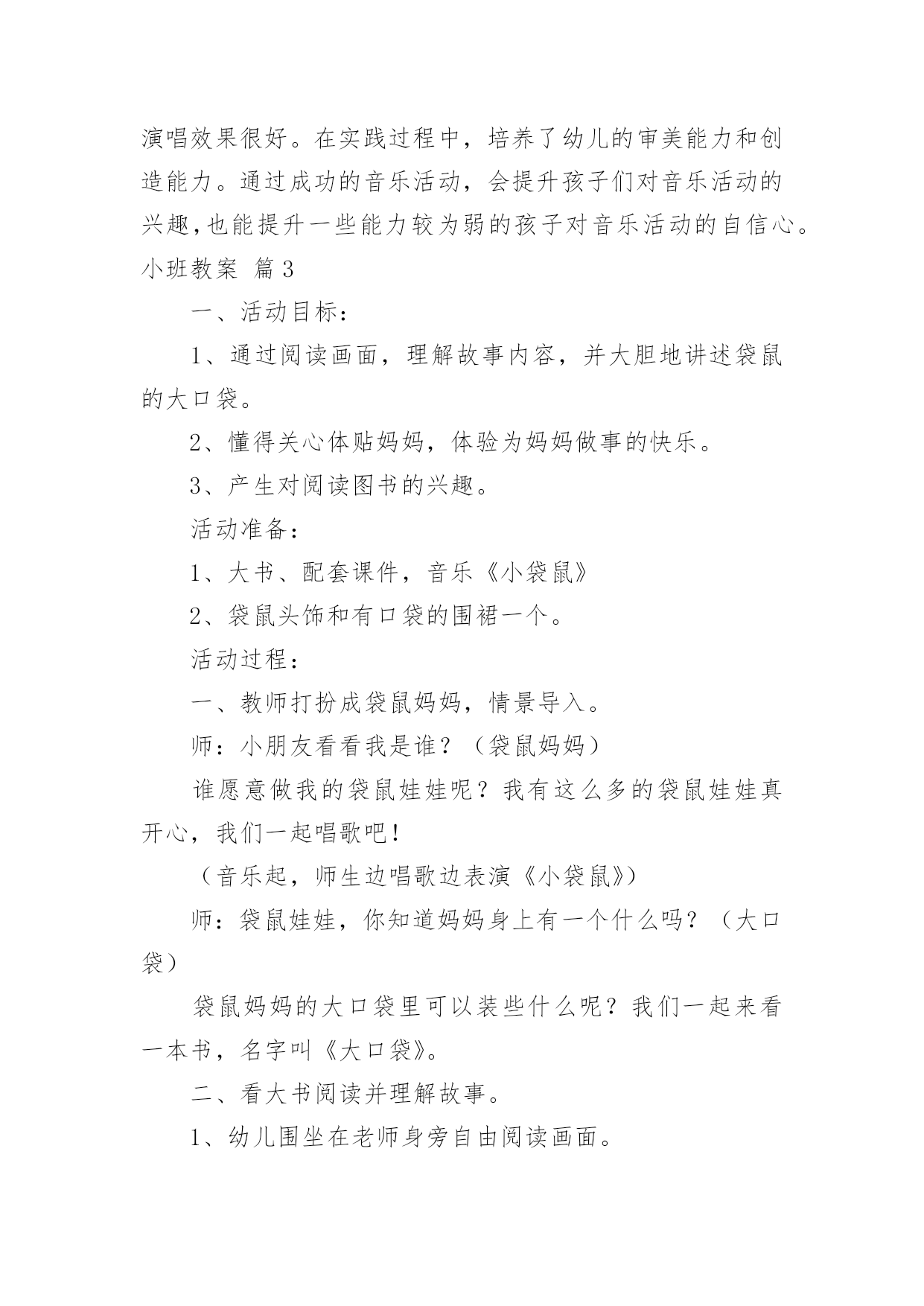 演唱效果很好。在实践过程中，培养了幼儿的审美能力和创造能力。通过成功的音乐活动，会提升孩子们对音乐活动的兴趣，也能提升一些能力较为弱的孩子对音乐活动的自信心。

小班教案 篇3

一、活动目标：

1、通过阅读画面，理解故事内容，并大胆地讲述袋鼠的大口袋。

2、懂得关心体贴妈妈，体验为妈妈做事的快乐。

3、产生对阅读图书的兴趣。

活动准备：

1、大书、配套课件，音乐《小袋鼠》

2、袋鼠头饰和有口袋的围裙一个。

活动过程：

一、教师打扮成袋鼠妈妈，情景导入。

师：小朋友看看我是谁？（袋鼠妈妈）

谁愿意做我的袋鼠娃娃呢？我有这么多的袋鼠娃娃真开心，我们一起唱歌吧！

（音乐起，师生边唱歌边表演《小袋鼠》）

师：袋鼠娃娃，你知道妈妈身上有一个什么吗？（大口袋）

袋鼠妈妈的大口袋里可以装些什么呢？我们一起来看一本书，名字叫《大口袋》。

二、看大书阅读并理解故事。

1、幼儿围坐在老师身旁自由阅读画面。